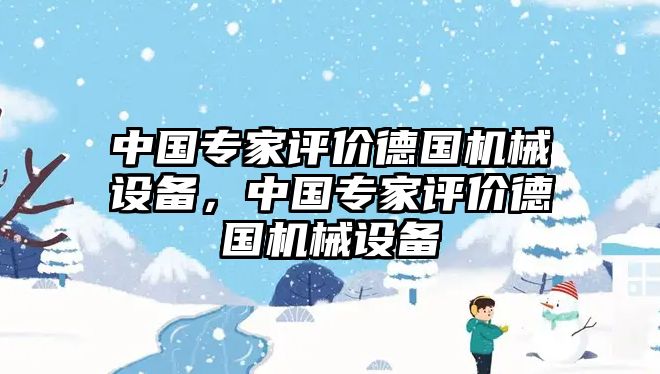 中国专家评价德国机械设备，中国专家评价德国机械设备